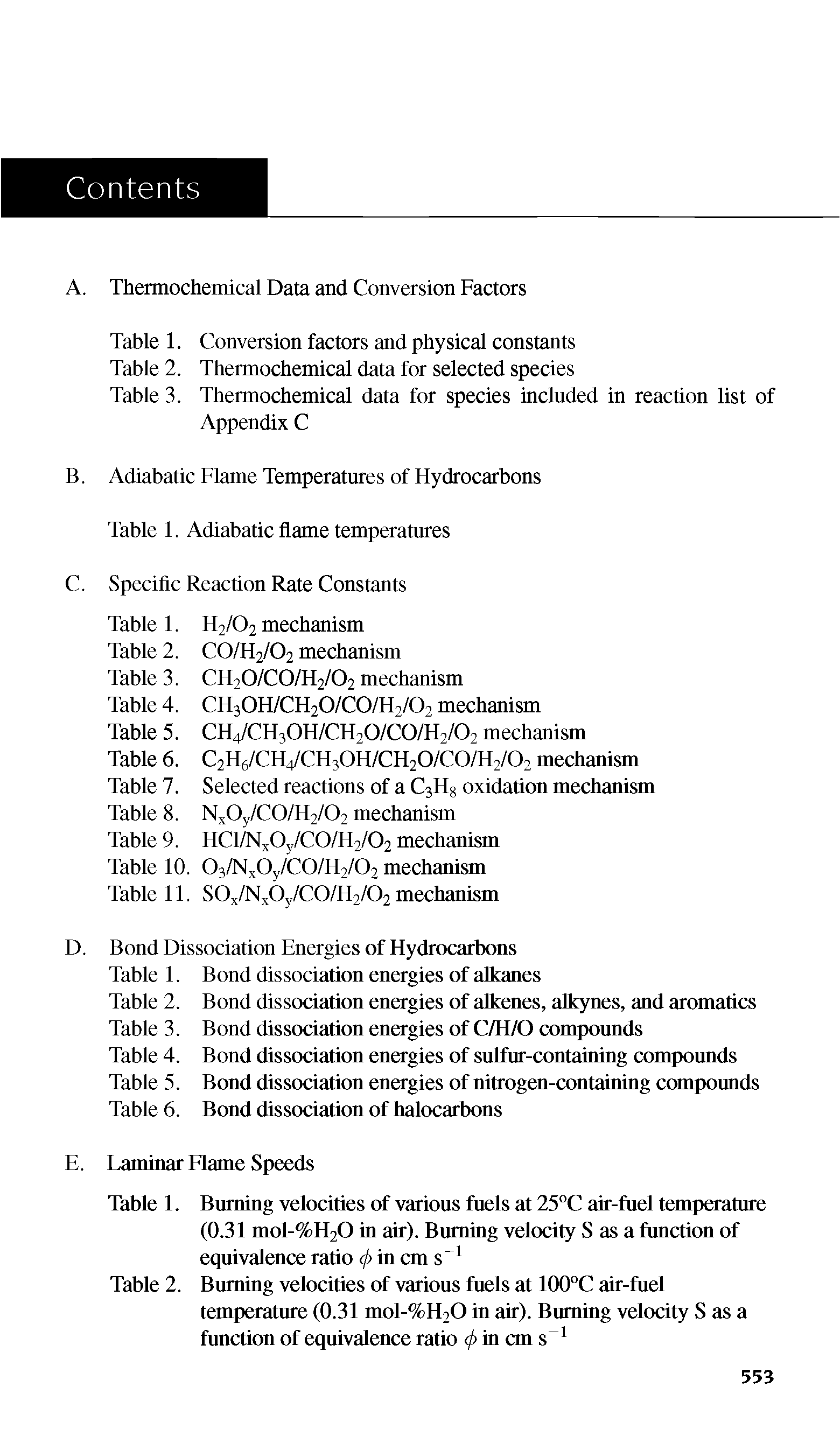 Contents

A. Thermochemical Data and Conversion Factors

Table 1. Conversion factors and physical constants
Table 2. Thermochemical data for selected species
Table 3. Thermochemical data for species included in reaction list of Appendix C

B. Adiabatic Flame Temperatures of Hydrocarbons

Table 1. Adiabatic flame temperatures

C. Specific Reaction Rate Constants

Table 1. $H_2/O_2$ mechanism
Table 2. $CO/H_2/O_2$ mechanism
Table 3. $CH_2O/CO/H_2/O_2$ mechanism
Table 4. $CH_3OH/CH_2O/CO/H_2/O_2$ mechanism
Table 5. $CH_4/CH_3OH/CH_2O/CO/H_2/O_2$ mechanism
Table 6. $C_2H_6/CH_4/CH_3OH/CH_2O/CO/H_2/O_2$ mechanism
Table 7. Selected reactions of a $C_3H_8$ oxidation mechanism
Table 8. $N_xO_y/CO/H_2/O_2$ mechanism
Table 9. $HCl/N_xO_y/CO/H_2/O_2$ mechanism
Table 10. $O_3/N_xO_y/CO/H_2/O_2$ mechanism
Table 11. $SO_x/N_xO_y/CO/H_2/O_2$ mechanism

D. Bond Dissociation Energies of Hydrocarbons
Table 1. Bond dissociation energies of alkanes
Table 2. Bond dissociation energies of alkenes, alkynes, and aromatics
Table 3. Bond dissociation energies of C/H/O compounds
Table 4. Bond dissociation energies of sulfur-containing compounds
Table 5. Bond dissociation energies of nitrogen-containing compounds
Table 6. Bond dissociation of halocarbons

E. Laminar Flame Speeds

Table 1. Burning velocities of various fuels at 25°C air-fuel temperature (0.31 mol-%$H_2O$ in air). Burning velocity S as a function of equivalence ratio $\phi$ in cm $s^{-1}$
Table 2. Burning velocities of various fuels at 100°C air-fuel temperature (0.31 mol-%$H_2O$ in air). Burning velocity S as a function of equivalence ratio $\phi$ in cm $s^{-1}$

553